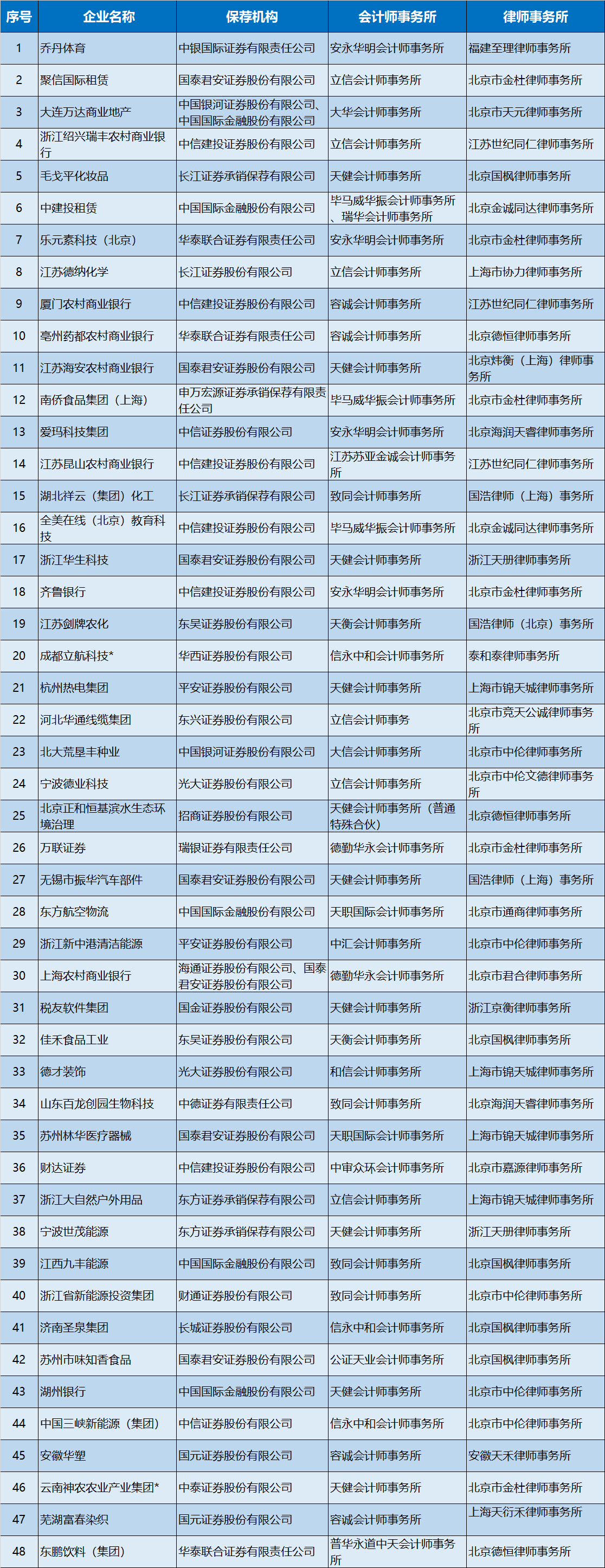 | 序号 | 企业名称 | 保荐机构 | 会计师事务所 | 律师事务所 |
|---|---|---|---|---|
| 1 | 乔丹体育 | 中银国际证券有限责任公司 | 安永华明会计师事务所 | 福建至理律师事务所 |
| 2 | 聚信国际租赁 | 国泰君安证券股份有限公司 | 立信会计师事务所 | 北京市金杜律师事务所 |
| 3 | 大连万达商业地产 | 中国银河证券股份有限公司、中国国际金融股份有限公司 | 大华会计师事务所 | 北京市天元律师事务所 |
| 4 | 浙江绍兴瑞丰农村商业银行 | 中信建投证券股份有限公司 | 立信会计师事务所 | 江苏世纪同仁律师事务所 |
| 5 | 毛戈平化妆品 | 长江证券承销保荐有限公司 | 天健会计师事务所 | 北京国枫律师事务所 |
| 6 | 中建投租赁 | 中国国际金融股份有限公司 | 毕马威华振会计师事务所、瑞华会计师事务所 | 北京金诚同达律师事务所 |
| 7 | 乐元素科技（北京） | 华泰联合证券有限责任公司 | 安永华明会计师事务所 | 北京市金杜律师事务所 |
| 8 | 江苏德纳化学 | 长江证券股份有限公司 | 立信会计师事务所 | 上海市协力律师事务所 |
| 9 | 厦门农村商业银行 | 中信建投证券股份有限公司 | 容诚会计师事务所 | 江苏世纪同仁律师事务所 |
| 10 | 亳州药都农村商业银行 | 华泰联合证券有限责任公司 | 容诚会计师事务所 | 北京德恒律师事务所 |
| 11 | 江苏海安农村商业银行 | 国泰君安证券股份有限公司 | 天健会计师事务所 | 北京炜衡（上海）律师事务所 |
| 12 | 南侨食品集团（上海） | 申万宏源证券承销保荐有限责任公司 | 毕马威华振会计师事务所 | 北京市金杜律师事务所 |
| 13 | 爱玛科技集团 | 中信证券股份有限公司 | 安永华明会计师事务所 | 北京海润天睿律师事务所 |
| 14 | 江苏昆山农村商业银行 | 中信建投证券股份有限公司 | 江苏苏亚金诚会计师事务所 | 江苏世纪同仁律师事务所 |
| 15 | 湖北祥云（集团）化工 | 长江证券承销保荐有限公司 | 致同会计师事务所 | 国浩律师（上海）事务所 |
| 16 | 全美在线（北京）教育科技 | 中信建投证券股份有限公司 | 毕马威华振会计师事务所 | 北京金诚同达律师事务所 |
| 17 | 浙江华生科技 | 国泰君安证券股份有限公司 | 天健会计师事务所 | 浙江天册律师事务所 |
| 18 | 齐鲁银行 | 中信建投证券股份有限公司 | 安永华明会计师事务所 | 北京市金杜律师事务所 |
| 19 | 江苏剑牌农化 | 东吴证券股份有限公司 | 天衡会计师事务所 | 国浩律师（北京）事务所 |
| 20 | 成都立航科技* | 华西证券股份有限公司 | 信永中和会计师事务所 | 泰和泰律师事务所 |
| 21 | 杭州热电集团 | 平安证券股份有限公司 | 天健会计师事务所 | 上海市锦天城律师事务所 |
| 22 | 河北华通线缆集团 | 东兴证券股份有限公司 | 立信会计师事务 | 北京市竞天公诚律师事务所 |
| 23 | 北大荒垦丰种业 | 中国银河证券股份有限公司 | 大信会计师事务所 | 北京市中伦律师事务所 |
| 24 | 宁波德业科技 | 光大证券股份有限公司 | 立信会计师事务所 | 北京市中伦文德律师事务所 |
| 25 | 北京正和恒基滨水生态环境治理 | 招商证券股份有限公司 | 天健会计师事务所（普通特殊合伙） | 北京德恒律师事务所 |
| 26 | 万联证券 | 瑞银证券有限责任公司 | 德勤华永会计师事务所 | 北京市金杜律师事务所 |
| 27 | 无锡市振华汽车部件 | 国泰君安证券股份有限公司 | 天健会计师事务所 | 国浩律师（上海）事务所 |
| 28 | 东方航空物流 | 中国国际金融股份有限公司 | 天职国际会计师事务所 | 北京市通商律师事务所 |
| 29 | 浙江新中港清洁能源 | 平安证券股份有限公司 | 中汇会计师事务所 | 北京市中伦律师事务所 |
| 30 | 上海农村商业银行 | 海通证券股份有限公司、国泰君安证券股份有限公司 | 德勤华永会计师事务所 | 北京市君合律师事务所 |
| 31 | 税友软件集团 | 国金证券股份有限公司 | 天健会计师事务所 | 浙江京衡律师事务所 |
| 32 | 佳禾食品工业 | 东吴证券股份有限公司 | 天衡会计师事务所 | 北京国枫律师事务所 |
| 33 | 德才装饰 | 光大证券股份有限公司 | 和信会计师事务所 | 上海市锦天城律师事务所 |
| 34 | 山东百龙创园生物科技 | 中德证券有限责任公司 | 致同会计师事务所 | 北京海润天睿律师事务所 |
| 35 | 苏州林华医疗器械 | 国泰君安证券股份有限公司 | 天职国际会计师事务所 | 上海市锦天城律师事务所 |
| 36 | 财达证券 | 中信建投证券股份有限公司 | 中审众环会计师事务所 | 北京市嘉源律师事务所 |
| 37 | 浙江大自然户外用品 | 东方证券承销保荐有限公司 | 立信会计师事务所 | 上海市锦天城律师事务所 |
| 38 | 宁波世茂能源 | 东方证券承销保荐有限公司 | 天健会计师事务所 | 浙江天册律师事务所 |
| 39 | 江西九丰能源 | 中国国际金融股份有限公司 | 致同会计师事务所 | 北京国枫律师事务所 |
| 40 | 浙江省新能源投资集团 | 财通证券股份有限公司 | 致同会计师事务所 | 北京市中伦律师事务所 |
| 41 | 济南圣泉集团 | 长城证券股份有限公司 | 信永中和会计师事务所 | 北京国枫律师事务所 |
| 42 | 苏州市味知香食品 | 国泰君安证券股份有限公司 | 公证天业会计师事务所 | 北京国枫律师事务所 |
| 43 | 湖州银行 | 中国国际金融股份有限公司 | 天健会计师事务所 | 北京市中伦律师事务所 |
| 44 | 中国三峡新能源（集团） | 中信证券股份有限公司 | 信永中和会计师事务所 | 北京市中伦律师事务所 |
| 45 | 安徽华塑 | 国元证券股份有限公司 | 容诚会计师事务所 | 安徽天禾律师事务所 |
| 46 | 云南神农农业产业集团* | 中泰证券股份有限公司 | 天健会计师事务所 | 北京市金杜律师事务所 |
| 47 | 芜湖富春染织 | 国元证券股份有限公司 | 容诚会计师事务所 | 上海天衍禾律师事务所 |
| 48 | 东鹏饮料（集团） | 华泰联合证券有限责任公司 | 普华永道中天会计师事务所 | 北京德恒律师事务所 |